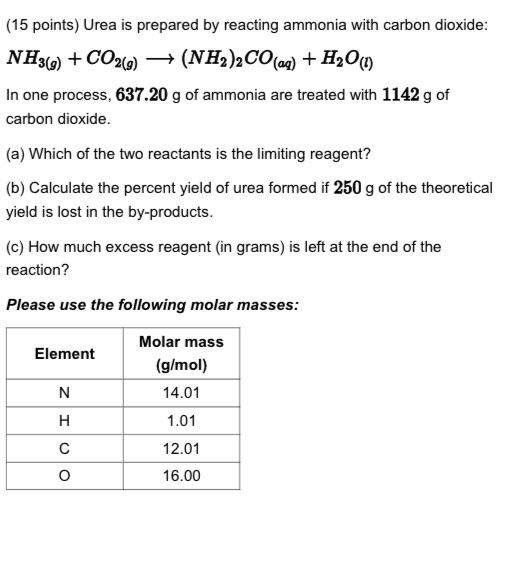 (15 points) Urea is prepared by reacting ammonia with carbon dioxide:

$NH_{3(g)} + CO_{2(g)} \longrightarrow (NH_2)_2CO_{(aq)} + H_2O_{(l)}$

In one process, $\mathbf{637.20}$ g of ammonia are treated with $\mathbf{1142}$ g of carbon dioxide.

(a) Which of the two reactants is the limiting reagent?

(b) Calculate the percent yield of urea formed if $\mathbf{250}$ g of the theoretical yield is lost in the by-products.

(c) How much excess reagent (in grams) is left at the end of the reaction?

Please use the following molar masses:

| Element | Molar mass (g/mol) |
|---|---|
| N | 14.01 |
| H | 1.01 |
| C | 12.01 |
| O | 16.00 |